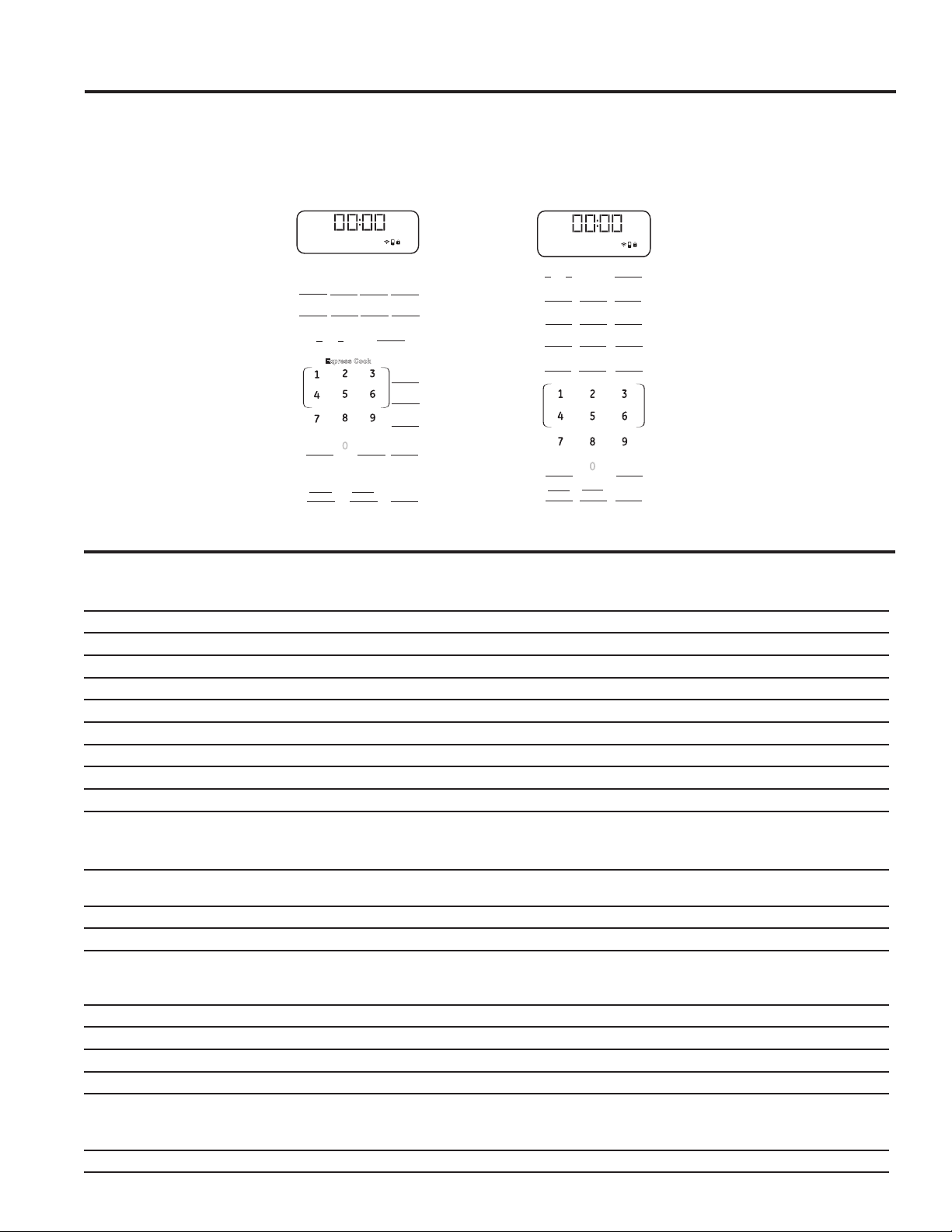 00:00

Express Cook
1 2 3
4 5 6
7 8 9
0

00:00

1 2 3
4 5 6
7 8 9
0